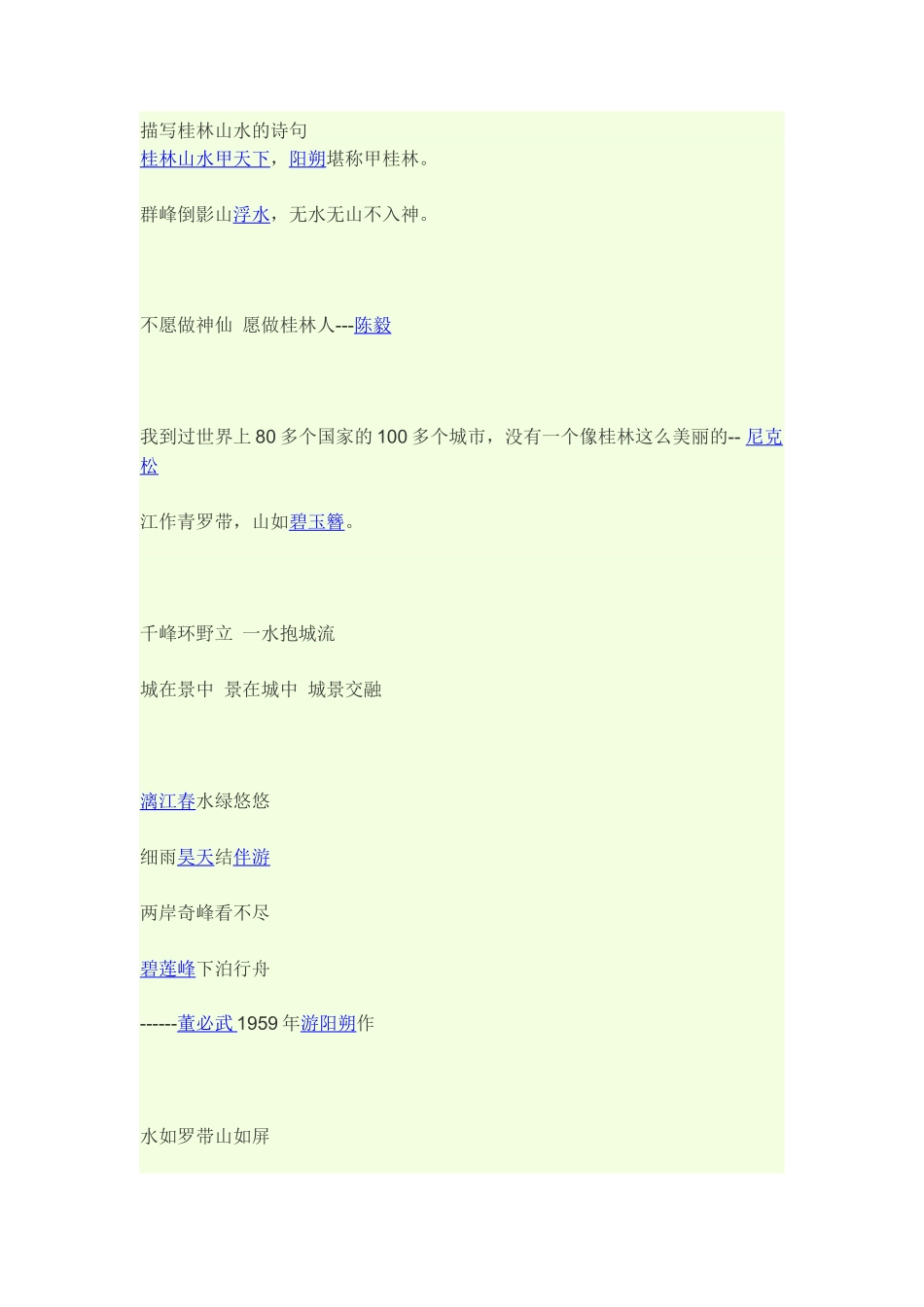 描写桂林山水的诗句
桂林山水甲天下，阳朔堪称甲桂林。

群峰倒影山浮水，无水无山不入神。

不愿做神仙 愿做桂林人---陈毅

我到过世界上 80 多个国家的 100 多个城市，没有一个像桂林这么美丽的-- 尼克松

江作青罗带，山如碧玉簪。

千峰环野立 一水抱城流

城在景中 景在城中 城景交融

漓江春水绿悠悠

细雨昊天结伴游

两岸奇峰看不尽

碧莲峰下泊行舟

------董必武 1959 年游阳朔作

水如罗带山如屏